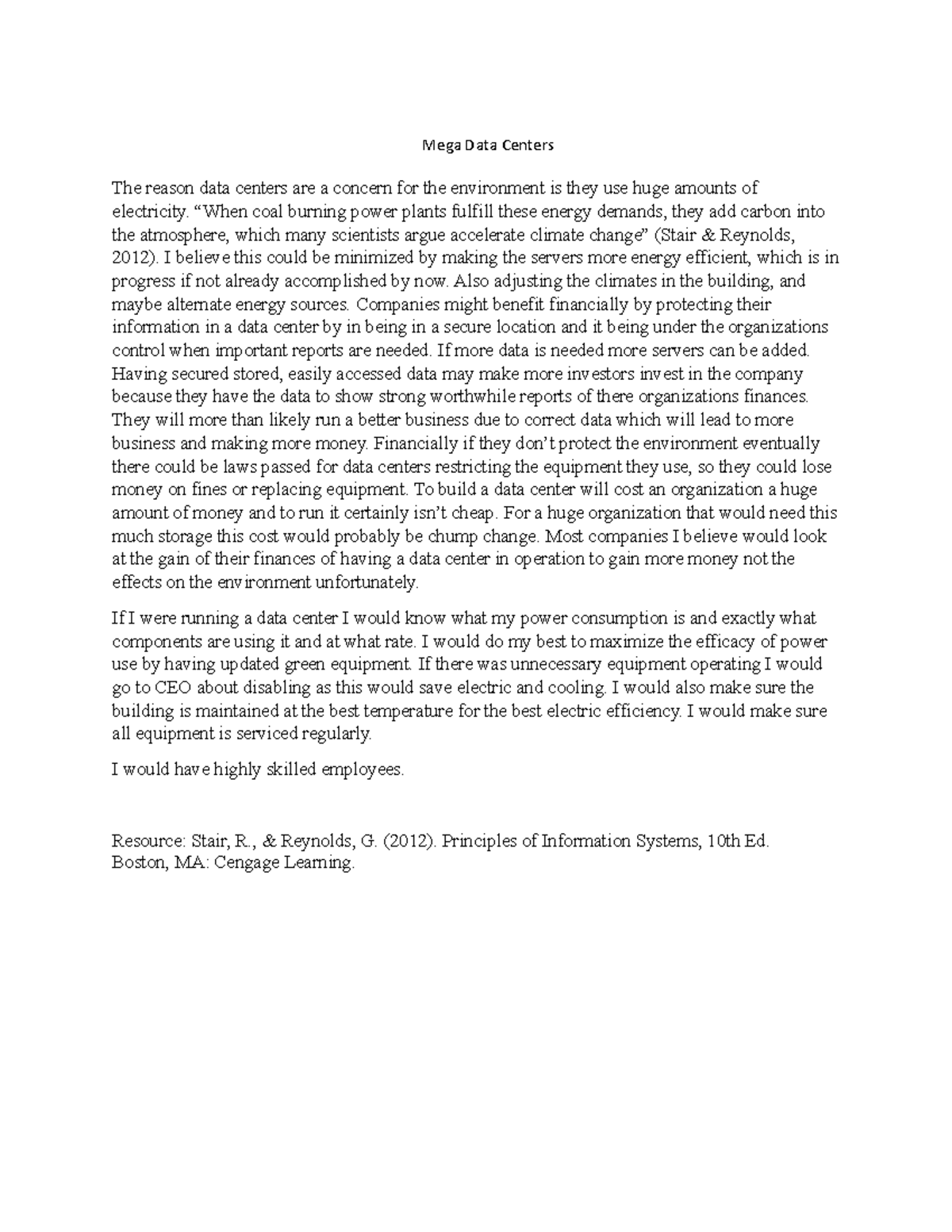 Mega Data Centers

The reason data centers are a concern for the environment is they use huge amounts of electricity. “When coal burning power plants fulfill these energy demands, they add carbon into the atmosphere, which many scientists argue accelerate climate change” (Stair & Reynolds, 2012). I believe this could be minimized by making the servers more energy efficient, which is in progress if not already accomplished by now. Also adjusting the climates in the building, and maybe alternate energy sources. Companies might benefit financially by protecting their information in a data center by in being in a secure location and it being under the organizations control when important reports are needed. If more data is needed more servers can be added. Having secured stored, easily accessed data may make more investors invest in the company because they have the data to show strong worthwhile reports of there organizations finances. They will more than likely run a better business due to correct data which will lead to more business and making more money. Financially if they don’t protect the environment eventually there could be laws passed for data centers restricting the equipment they use, so they could lose money on fines or replacing equipment. To build a data center will cost an organization a huge amount of money and to run it certainly isn’t cheap. For a huge organization that would need this much storage this cost would probably be chump change. Most companies I believe would look at the gain of their finances of having a data center in operation to gain more money not the effects on the environment unfortunately.

If I were running a data center I would know what my power consumption is and exactly what components are using it and at what rate. I would do my best to maximize the efficacy of power use by having updated green equipment. If there was unnecessary equipment operating I would go to CEO about disabling as this would save electric and cooling. I would also make sure the building is maintained at the best temperature for the best electric efficiency. I would make sure all equipment is serviced regularly.

I would have highly skilled employees.

Resource: Stair, R., & Reynolds, G. (2012). Principles of Information Systems, 10th Ed. Boston, MA: Cengage Learning.